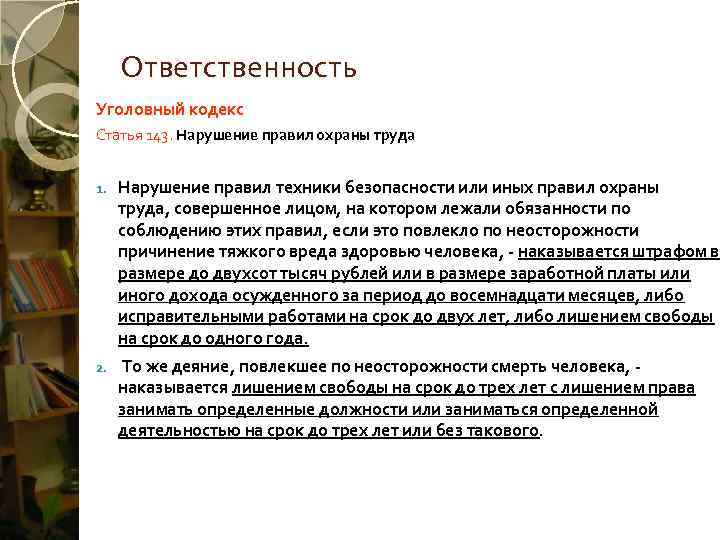 Ответственность

Уголовный кодекс

Статья 143. Нарушение правил охраны труда

1. Нарушение правил техники безопасности или иных правил охраны труда, совершенное лицом, на котором лежали обязанности по соблюдению этих правил, если это повлекло по неосторожности причинение тяжкого вреда здоровью человека, - наказывается штрафом в размере до двухсот тысяч рублей или в размере заработной платы или иного дохода осужденного за период до восемнадцати месяцев, либо исправительными работами на срок до двух лет, либо лишением свободы на срок до одного года.

2. То же деяние, повлекшее по неосторожности смерть человека, - наказывается лишением свободы на срок до трех лет с лишением права занимать определенные должности или заниматься определенной деятельностью на срок до трех лет или без такового.